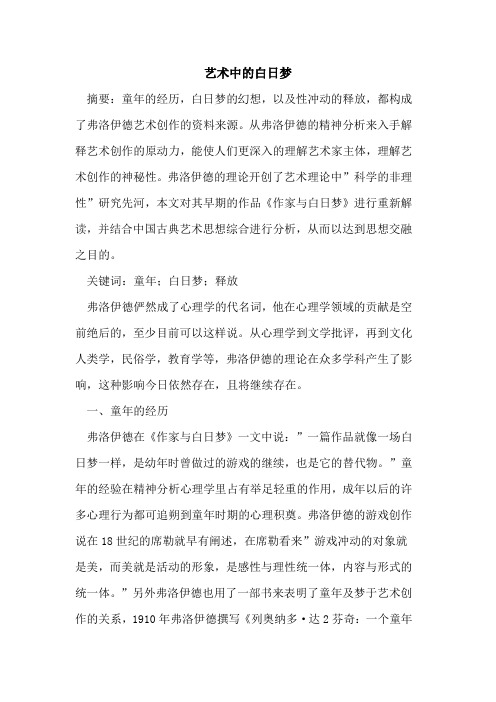 艺术中的白日梦

摘要：童年的经历，白日梦的幻想，以及性冲动的释放，都构成了弗洛伊德艺术创作的资料来源。从弗洛伊德的精神分析来入手解释艺术创作的原动力，能使人们更深入的理解艺术家主体，理解艺术创作的神秘性。弗洛伊德的理论开创了艺术理论中”科学的非理性”研究先河，本文对其早期的作品《作家与白日梦》进行重新解读，并结合中国古典艺术思想综合进行分析，从而以达到思想交融之目的。

关键词：童年；白日梦；释放

弗洛伊德俨然成了心理学的代名词，他在心理学领域的贡献是空前绝后的，至少目前可以这样说。从心理学到文学批评，再到文化人类学，民俗学，教育学等，弗洛伊德的理论在众多学科产生了影响，这种影响今日依然存在，且将继续存在。

一、童年的经历

弗洛伊德在《作家与白日梦》一文中说：”一篇作品就像一场白日梦一样，是幼年时曾做过的游戏的继续，也是它的替代物。”童年的经验在精神分析心理学里占有举足轻重的作用，成年以后的许多心理行为都可追朔到童年时期的心理积奠。弗洛伊德的游戏创作说在18世纪的席勒就早有阐述，在席勒看来”游戏冲动的对象就是美，而美就是活动的形象，是感性与理性统一体，内容与形式的统一体。”另外弗洛伊德也用了一部书来表明了童年及梦于艺术创作的关系，1910年弗洛伊德撰写《列奥纳多·达2芬奇：一个童年